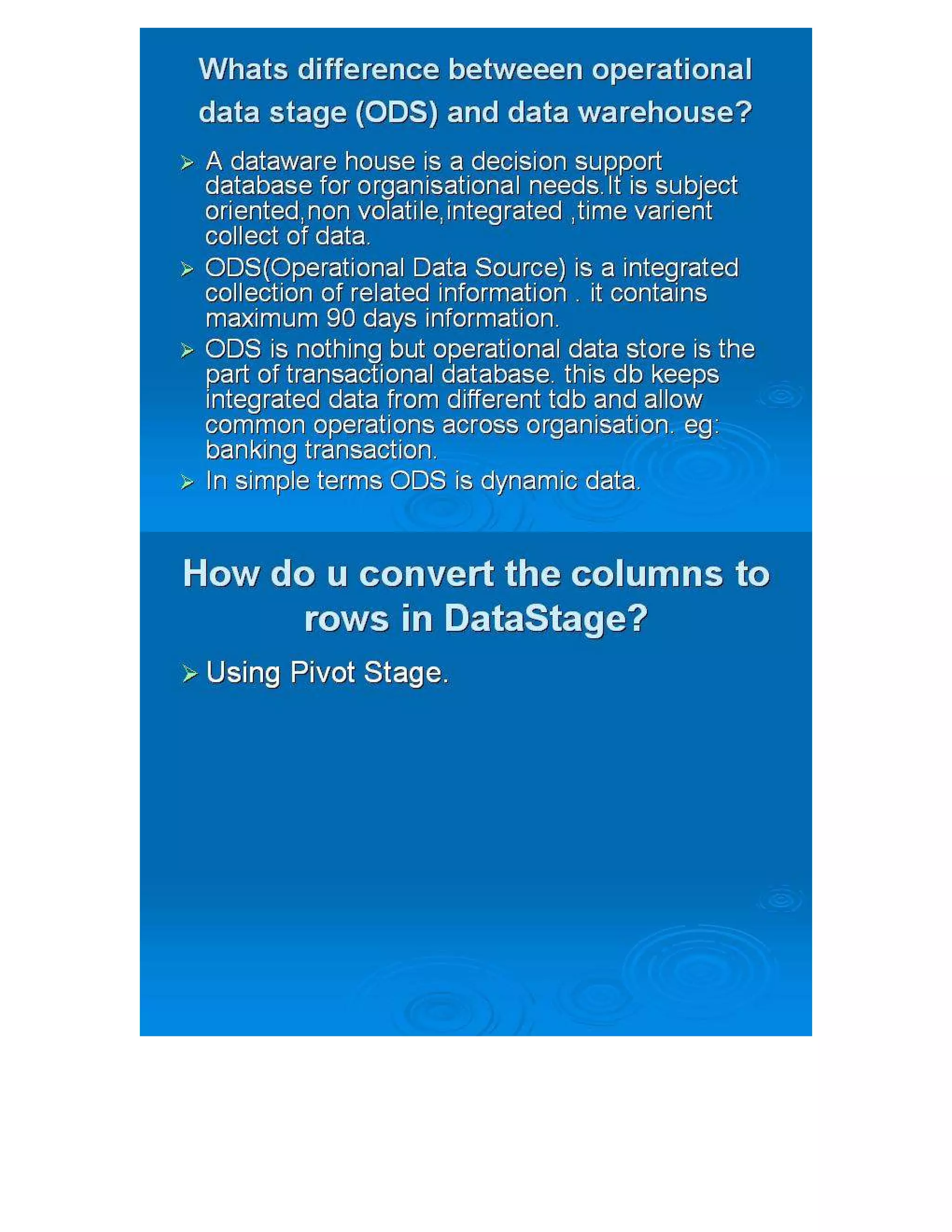 Whats difference betweeen operational data stage (ODS) and data warehouse?

➢ A dataware house is a decision support database for organisational needs.It is subject oriented,non volatile,integrated ,time varient collect of data.

➢ ODS(Operational Data Source) is a integrated collection of related information . it contains maximum 90 days information.

➢ ODS is nothing but operational data store is the part of transactional database. this db keeps integrated data from different tdb and allow common operations across organisation. eg: banking transaction.

➢ In simple terms ODS is dynamic data.

How do u convert the columns to rows in DataStage?

➢ Using Pivot Stage.